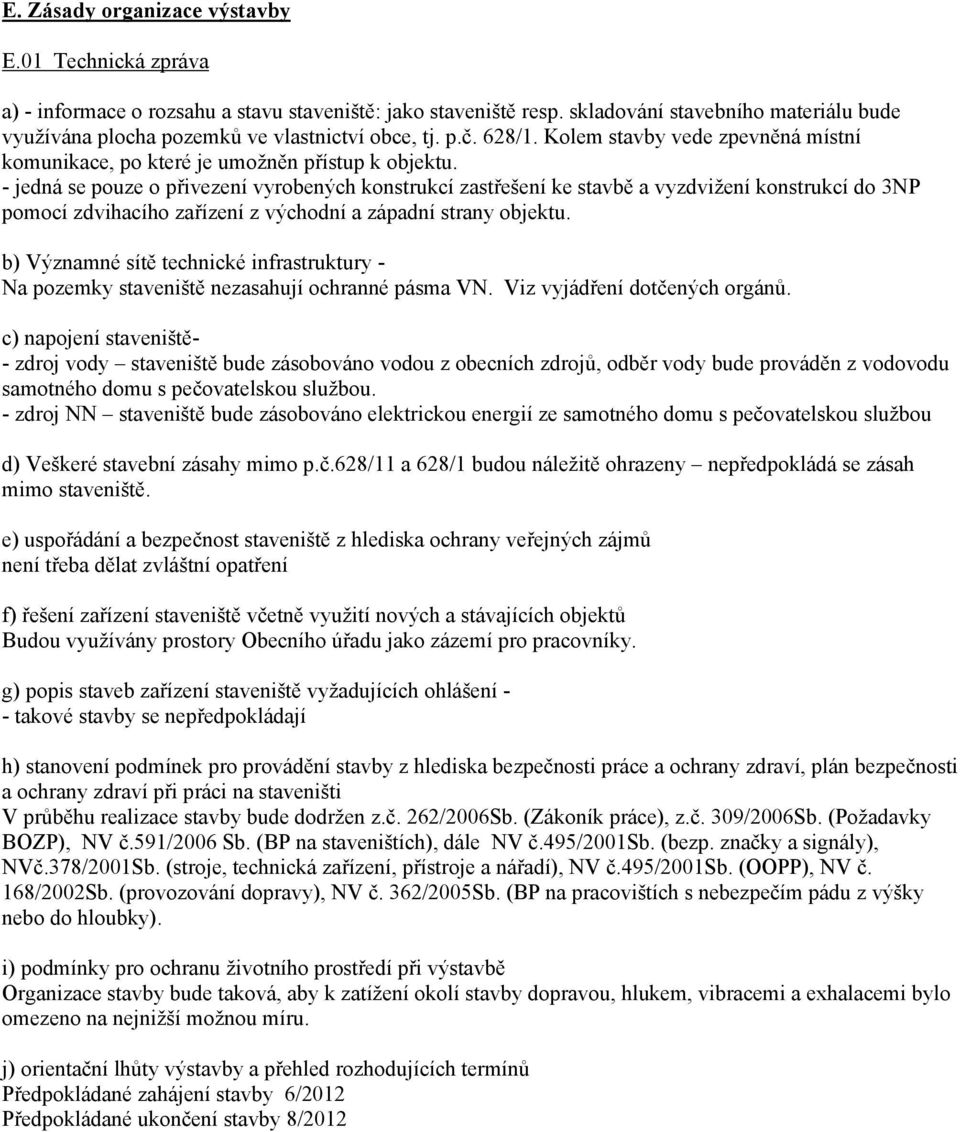 E. Zásady organizace výstavby

E.01 Technická zpráva

a) - informace o rozsahu a stavu staveniště: jako staveniště resp. skladování stavebního materiálu bude využívána plocha pozemků ve vlastnictví obce, tj. p.č. 628/1. Kolem stavby vede zpevněná místní komunikace, po které je umožněn přístup k objektu.
- jedná se pouze o přivezení vyrobených konstrukcí zastřešení ke stavbě a vyzdvižení konstrukcí do 3NP pomocí zdvihacího zařízení z východní a západní strany objektu.

b) Významné sítě technické infrastruktury -
Na pozemky staveniště nezasahují ochranné pásma VN. Viz vyjádření dotčených orgánů.

c) napojení staveniště-
- zdroj vody – staveniště bude zásobováno vodou z obecních zdrojů, odběr vody bude prováděn z vodovodu samotného domu s pečovatelskou službou.
- zdroj NN – staveniště bude zásobováno elektrickou energií ze samotného domu s pečovatelskou službou

d) Veškeré stavební zásahy mimo p.č.628/11 a 628/1 budou náležitě ohrazeny – nepředpokládá se zásah mimo staveniště.

e) uspořádání a bezpečnost staveniště z hlediska ochrany veřejných zájmů
není třeba dělat zvláštní opatření

f) řešení zařízení staveniště včetně využití nových a stávajících objektů
Budou využívány prostory Obecního úřadu jako zázemí pro pracovníky.

g) popis staveb zařízení staveniště vyžadujících ohlášení -
- takové stavby se nepředpokládají

h) stanovení podmínek pro provádění stavby z hlediska bezpečnosti práce a ochrany zdraví, plán bezpečnosti a ochrany zdraví při práci na staveništi
V průběhu realizace stavby bude dodržen z.č. 262/2006Sb. (Zákoník práce), z.č. 309/2006Sb. (Požadavky BOZP), NV č.591/2006 Sb. (BP na staveništích), dále NV č.495/2001Sb. (bezp. značky a signály), NVč.378/2001Sb. (stroje, technická zařízení, přístroje a nářadí), NV č.495/2001Sb. (OOPP), NV č. 168/2002Sb. (provozování dopravy), NV č. 362/2005Sb. (BP na pracovištích s nebezpečím pádu z výšky nebo do hloubky).

i) podmínky pro ochranu životního prostředí při výstavbě
Organizace stavby bude taková, aby k zatížení okolí stavby dopravou, hlukem, vibracemi a exhalacemi bylo omezeno na nejnižší možnou míru.

j) orientační lhůty výstavby a přehled rozhodujících termínů
Předpokládané zahájení stavby 6/2012
Předpokládané ukončení stavby 8/2012